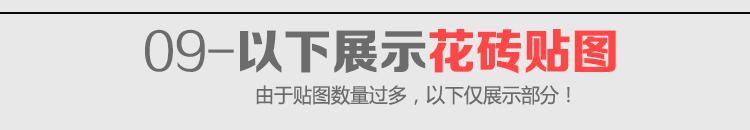 09-以下展示花砖贴图

由于贴图数量过多，以下仅展示部分！